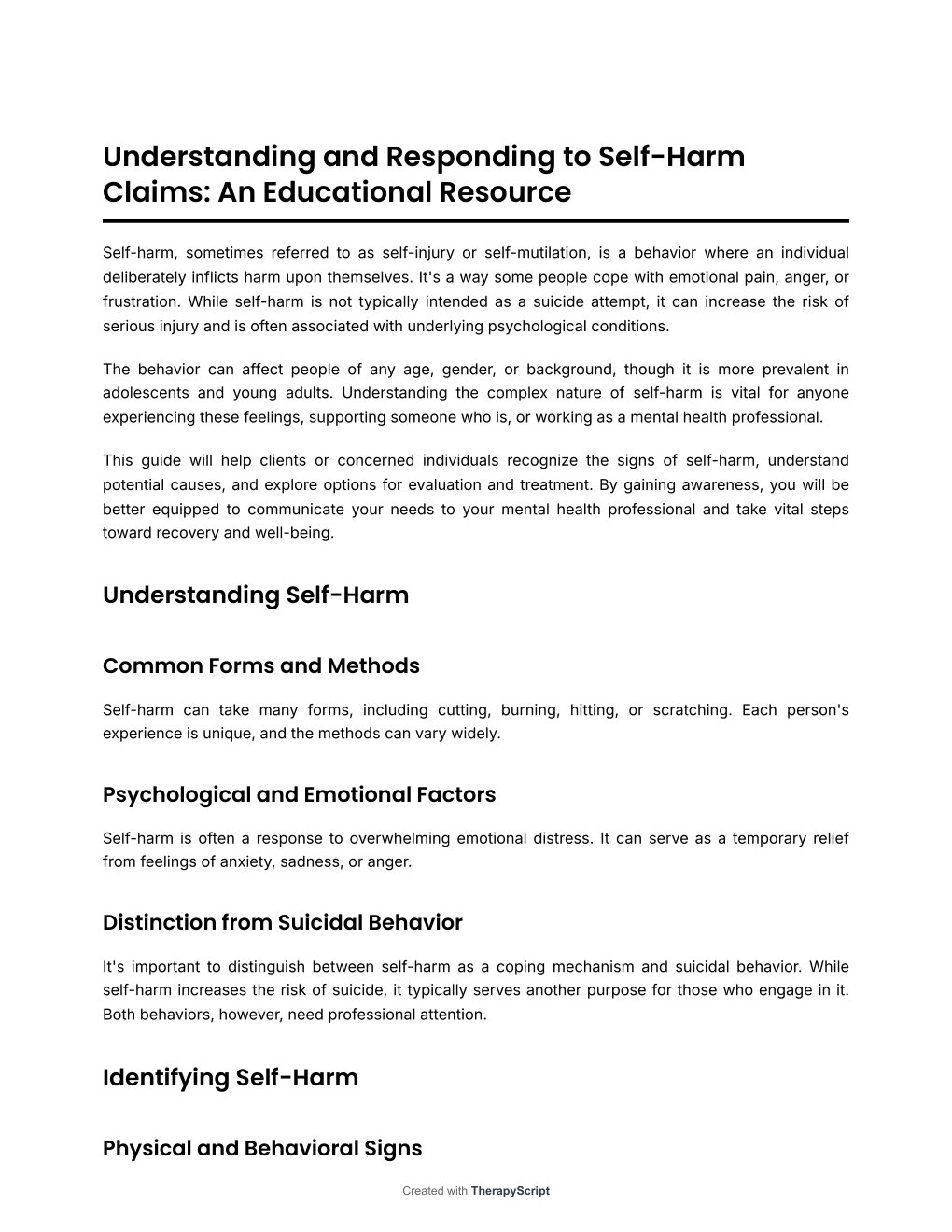 Understanding and Responding to Self-Harm Claims: An Educational Resource

Self-harm, sometimes referred to as self-injury or self-mutilation, is a behavior where an individual deliberately inflicts harm upon themselves. It's a way some people cope with emotional pain, anger, or frustration. While self-harm is not typically intended as a suicide attempt, it can increase the risk of serious injury and is often associated with underlying psychological conditions.

The behavior can affect people of any age, gender, or background, though it is more prevalent in adolescents and young adults. Understanding the complex nature of self-harm is vital for anyone experiencing these feelings, supporting someone who is, or working as a mental health professional.

This guide will help clients or concerned individuals recognize the signs of self-harm, understand potential causes, and explore options for evaluation and treatment. By gaining awareness, you will be better equipped to communicate your needs to your mental health professional and take vital steps toward recovery and well-being.

Understanding Self-Harm

Common Forms and Methods

Self-harm can take many forms, including cutting, burning, hitting, or scratching. Each person's experience is unique, and the methods can vary widely.

Psychological and Emotional Factors

Self-harm is often a response to overwhelming emotional distress. It can serve as a temporary relief from feelings of anxiety, sadness, or anger.

Distinction from Suicidal Behavior

It's important to distinguish between self-harm as a coping mechanism and suicidal behavior. While self-harm increases the risk of suicide, it typically serves another purpose for those who engage in it. Both behaviors, however, need professional attention.

Identifying Self-Harm

Physical and Behavioral Signs

Created with TherapyScript